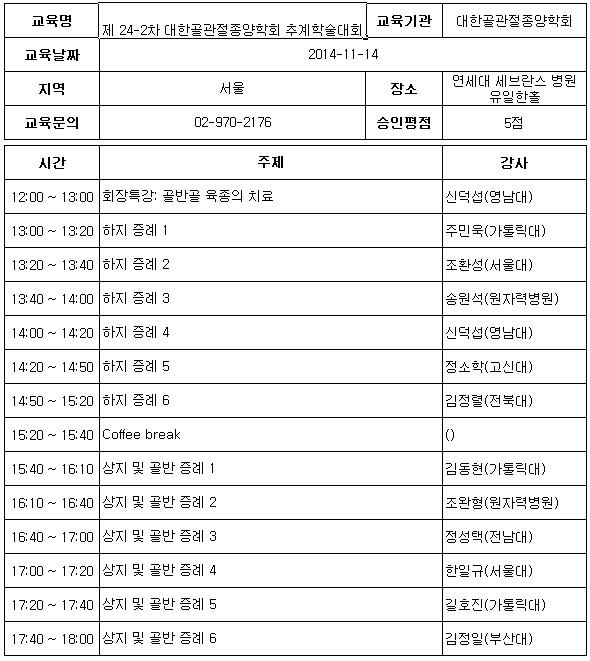 | 교육명 | 제 24-2차 대한골관절종양학회 추계학술대회 | 교육기관 | 대한골관절종양학회 |
|---|---|---|---|
| 교육날짜 | 2014-11-14 | | |
| 지역 | 서울 | 장소 | 연세대 세브란스 병원 유일한홀 |
| 교육문의 | 02-970-2176 | 승인평점 | 5점 |

| 시간 | 주제 | 강사 |
|---|---|---|
| 12:00 ~ 13:00 | 회장특강: 골반골 육종의 치료 | 신덕섭(영남대) |
| 13:00 ~ 13:20 | 하지 증례 1 | 주민욱(가톨릭대) |
| 13:20 ~ 13:40 | 하지 증례 2 | 조환성(서울대) |
| 13:40 ~ 14:00 | 하지 증례 3 | 송원석(원자력병원) |
| 14:00 ~ 14:20 | 하지 증례 4 | 신덕섭(영남대) |
| 14:20 ~ 14:50 | 하지 증례 5 | 정소학(고신대) |
| 14:50 ~ 15:20 | 하지 증례 6 | 김정렬(전북대) |
| 15:20 ~ 15:40 | Coffee break | () |
| 15:40 ~ 16:10 | 상지 및 골반 증례 1 | 김동현(가톨릭대) |
| 16:10 ~ 16:40 | 상지 및 골반 증례 2 | 조완형(원자력병원) |
| 16:40 ~ 17:00 | 상지 및 골반 증례 3 | 정성택(전남대) |
| 17:00 ~ 17:20 | 상지 및 골반 증례 4 | 한일규(서울대) |
| 17:20 ~ 17:40 | 상지 및 골반 증례 5 | 길호진(가톨릭대) |
| 17:40 ~ 18:00 | 상지 및 골반 증례 6 | 김정일(부산대) |